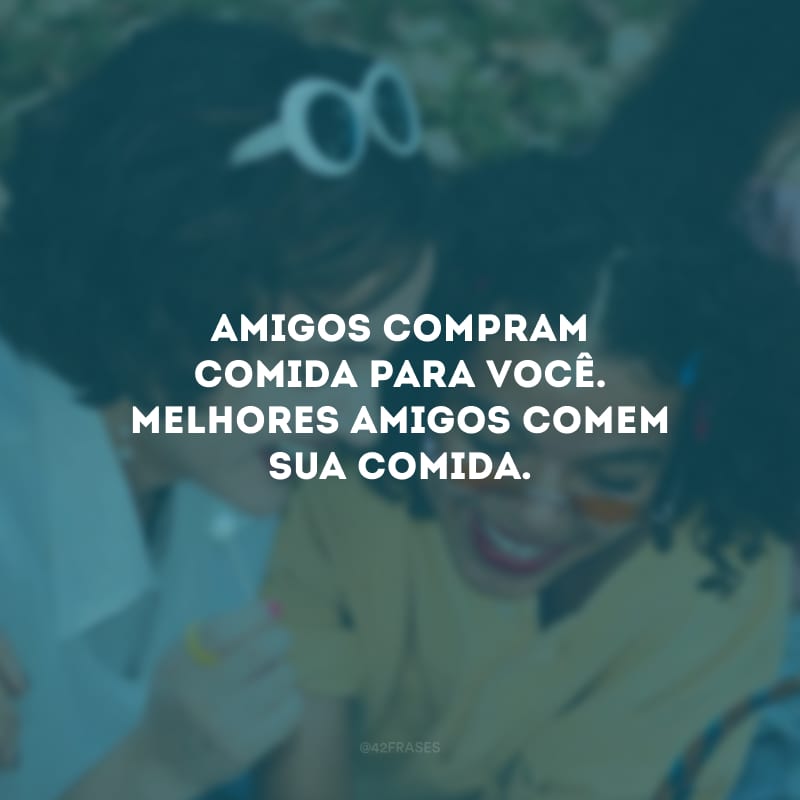 AMIGOS COMPRAM COMIDA PARA VOCÊ. MELHORES AMIGOS COMEM SUA COMIDA.

@42FRASES